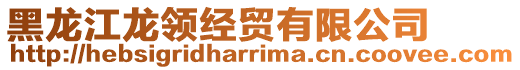 黑龙江龙领经贸有限公司
http://hebsigridharrima.cn.coovee.com